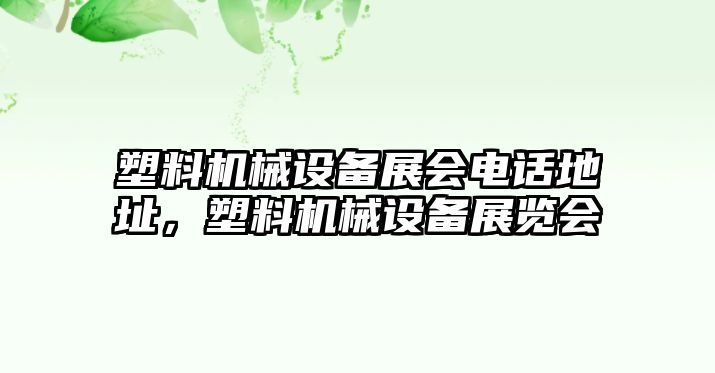 塑料机械设备展会电话地址，塑料机械设备展览会